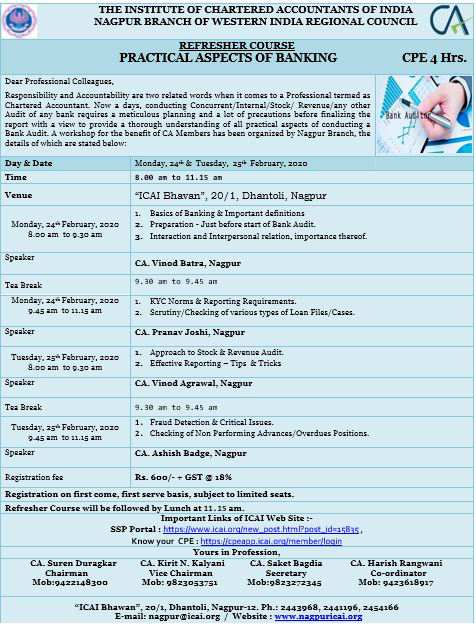 THE INSTITUTE OF CHARTERED ACCOUNTANTS OF INDIA
NAGPUR BRANCH OF WESTERN INDIA REGIONAL COUNCIL

CA

REFRESHER COURSE
PRACTICAL ASPECTS OF BANKING

CPE 4 Hrs.

Dear Professional Colleagues,

Responsibility and Accountability are two related words when it comes to a Professional termed as Chartered Accountant. Now a days, conducting Concurrent/Internal/Stock/ Revenue/any other Audit of any bank requires a meticulous planning and a lot of precautions before finalizing the report with a view to provide a thorough understanding of all practical aspects of conducting a Bank Audit. A workshop for the benefit of CA Members has been organized by Nagpur Branch, the details of which are stated below:

Bank Auditor

| Day & Date | Monday, 24th & Tuesday, 25th February, 2020 |
|---|---|
| Time | 8.00 am to 11.15 am |
| Venue | "ICAI Bhavan", 20/1, Dhantoli, Nagpur |
| Monday, 24th February, 2020 8.00 am to 9.30 am | 1. Basics of Banking & Important definitions 2. Preparation - Just before start of Bank Audit. 3. Interaction and Interpersonal relation, importance thereof. |
| Speaker | CA. Vinod Batra, Nagpur |
| Tea Break | 9.30 am to 9.45 am |
| Monday, 24th February, 2020 9.45 am to 11.15 am | 1. KYC Norms & Reporting Requirements. 2. Scrutiny/Checking of various types of Loan Files/Cases. |
| Speaker | CA. Pranav Joshi, Nagpur |
| Tuesday, 25th February, 2020 8.00 am to 9.30 am | 1. Approach to Stock & Revenue Audit. 2. Effective Reporting – Tips & Tricks |
| Speaker | CA. Vinod Agrawal, Nagpur |
| Tea Break | 9.30 am to 9.45 am |
| Tuesday, 25th February, 2020 9.45 am to 11.15 am | 1. Fraud Detection & Critical Issues. 2. Checking of Non Performing Advances/Overdues Positions. |
| Speaker | CA. Ashish Badge, Nagpur |
| Registration fee | Rs. 600/- + GST @ 18% |

Registration on first come, first serve basis, subject to limited seats.

Refresher Course will be followed by Lunch at 11.15 am.

Important Links of ICAI Web Site :-
SSP Portal : https://www.icai.org/new_post.html?post_id=15835 ,
Know your CPE : https://cpeapp.icai.org/member/login

Yours in Profession,

CA. Suren Duragkar
Chairman
Mob:9422148300

CA. Kirit N. Kalyani
Vice Chairman
Mob: 9823053751

CA. Saket Bagdia
Secretary
Mob:9823272345

CA. Harish Rangwani
Co-ordinator
Mob: 9423618917

"ICAI Bhawan", 20/1, Dhantoli, Nagpur-12. Ph.: 2443968, 2441196, 2454166
E-mail: nagpur@icai.org / Website : www.nagpuricai.org